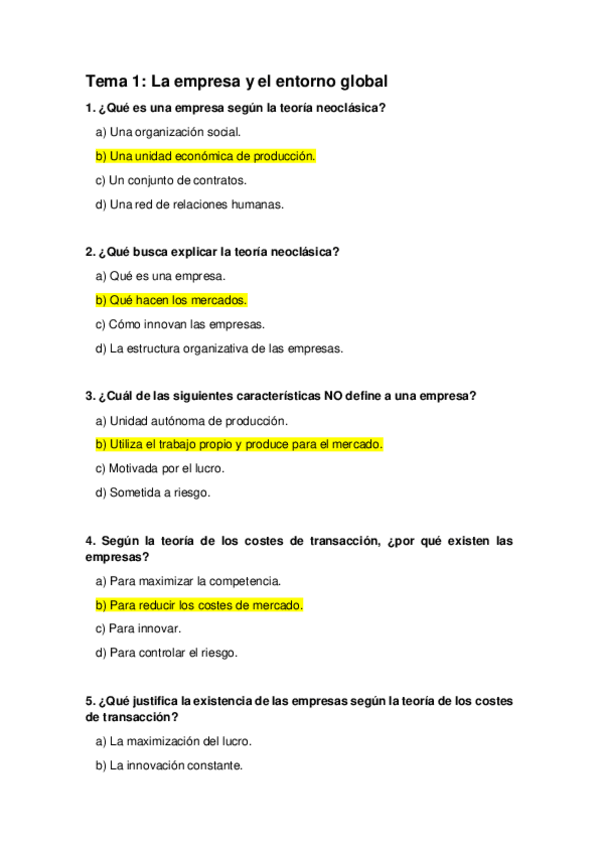 Tema 1: La empresa y el entorno global

1. ¿Qué es una empresa según la teoría neoclásica?

a) Una organización social.

b) Una unidad económica de producción.

c) Un conjunto de contratos.

d) Una red de relaciones humanas.

2. ¿Qué busca explicar la teoría neoclásica?

a) Qué es una empresa.

b) Qué hacen los mercados.

c) Cómo innovan las empresas.

d) La estructura organizativa de las empresas.

3. ¿Cuál de las siguientes características NO define a una empresa?

a) Unidad autónoma de producción.

b) Utiliza el trabajo propio y produce para el mercado.

c) Motivada por el lucro.

d) Sometida a riesgo.

4. Según la teoría de los costes de transacción, ¿por qué existen las empresas?

a) Para maximizar la competencia.

b) Para reducir los costes de mercado.

c) Para innovar.

d) Para controlar el riesgo.

5. ¿Qué justifica la existencia de las empresas según la teoría de los costes de transacción?

a) La maximización del lucro.

b) La innovación constante.